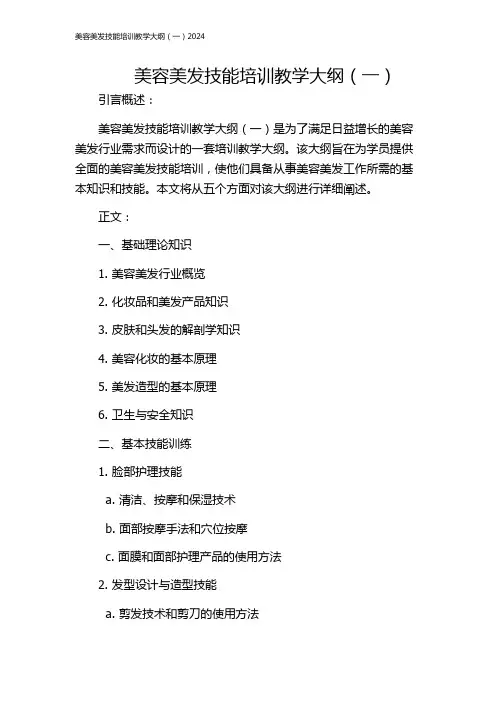 美容美发技能培训教学大纲（一）2024

美容美发技能培训教学大纲（一）

引言概述：

美容美发技能培训教学大纲（一）是为了满足日益增长的美容美发行业需求而设计的一套培训教学大纲。该大纲旨在为学员提供全面的美容美发技能培训，使他们具备从事美容美发工作所需的基本知识和技能。本文将从五个方面对该大纲进行详细阐述。

正文：

一、基础理论知识

1. 美容美发行业概览

2. 化妆品和美发产品知识

3. 皮肤和头发的解剖学知识

4. 美容化妆的基本原理

5. 美发造型的基本原理

6. 卫生与安全知识

二、基本技能训练

1. 脸部护理技能

a. 清洁、按摩和保湿技术

b. 面部按摩手法和穴位按摩

c. 面膜和面部护理产品的使用方法

2. 发型设计与造型技能

a. 剪发技术和剪刀的使用方法